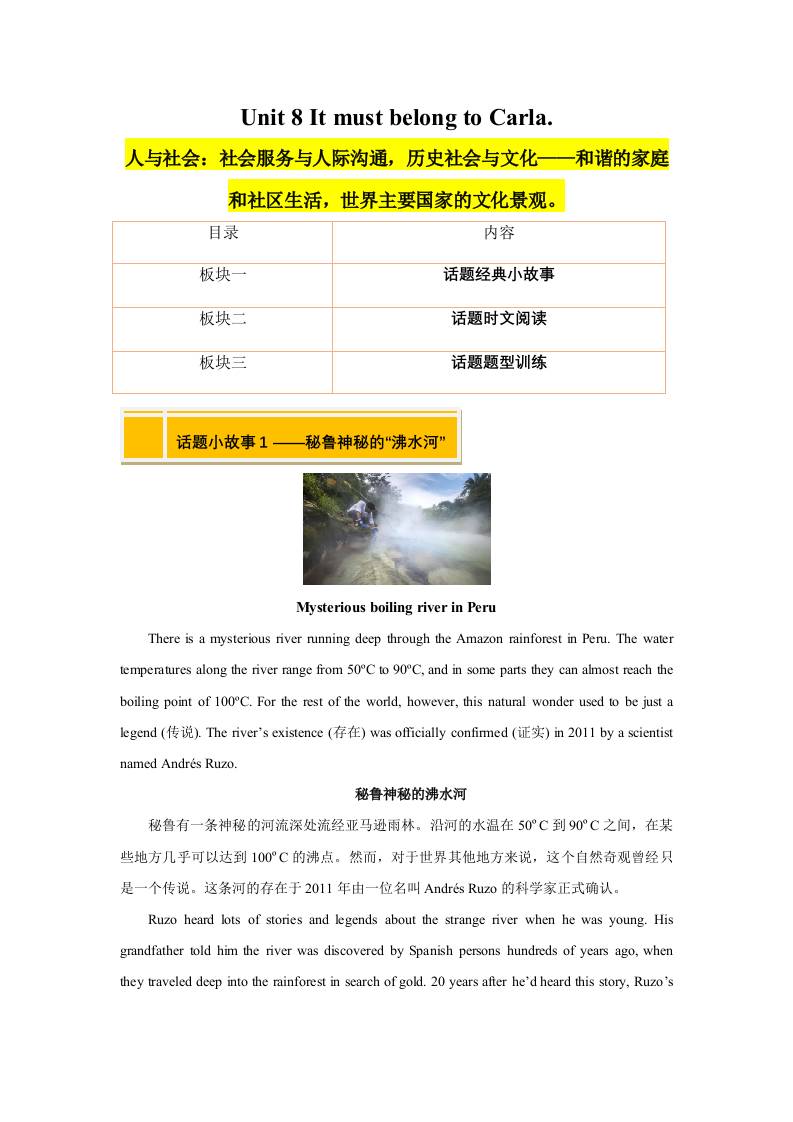 Unit 8 It must belong to Carla.

人与社会：社会服务与人际沟通，历史社会与文化——和谐的家庭和社区生活，世界主要国家的文化景观。

| 目录 | 内容 |
|---|---|
| 板块一 | 话题经典小故事 |
| 板块二 | 话题时文阅读 |
| 板块三 | 话题题型训练 |

话题小故事 1 ——秘鲁神秘的“沸水河”

Mysterious boiling river in Peru

There is a mysterious river running deep through the Amazon rainforest in Peru. The water temperatures along the river range from 50ºC to 90ºC, and in some parts they can almost reach the boiling point of 100ºC. For the rest of the world, however, this natural wonder used to be just a legend (传说). The river’s existence (存在) was officially confirmed (证实) in 2011 by a scientist named Andrés Ruzo.

秘鲁神秘的沸水河

秘鲁有一条神秘的河流深处流经亚马逊雨林。沿河的水温在 50º C 到 90º C 之间，在某些地方几乎可以达到 100º C 的沸点。然而，对于世界其他地方来说，这个自然奇观曾经只是一个传说。这条河的存在于 2011 年由一位名叫 Andrés Ruzo 的科学家正式确认。

Ruzo heard lots of stories and legends about the strange river when he was young. His grandfather told him the river was discovered by Spanish persons hundreds of years ago, when they traveled deep into the rainforest in search of gold. 20 years after he’d heard this story, Ruzo’s